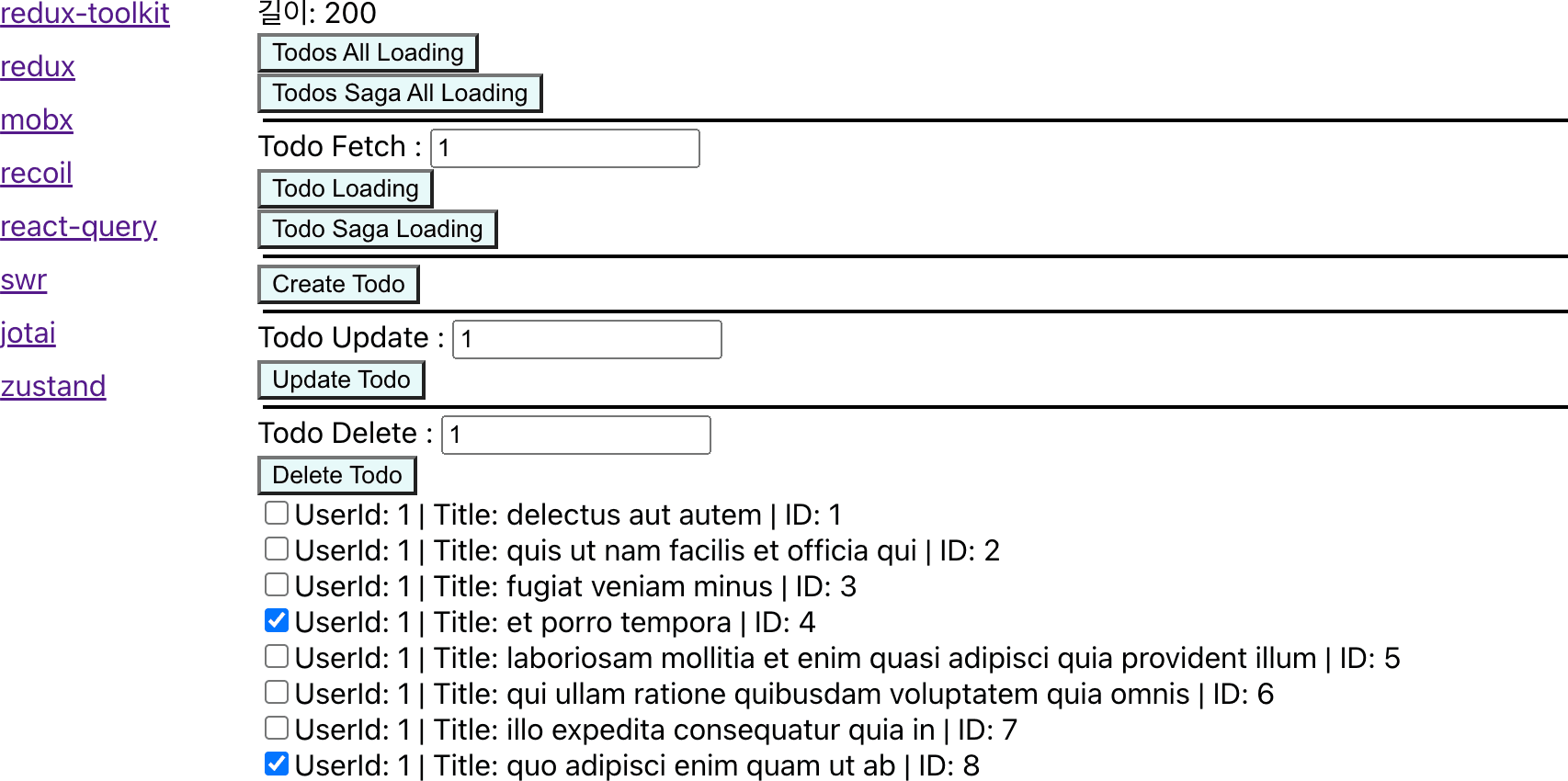 redux-toolkit
redux
mobx
recoil
react-query
swr
jotai
zustand

길이: 200
Todos All Loading
Todos Saga All Loading

Todo Fetch : 1
Todo Loading
Todo Saga Loading

Create Todo

Todo Update : 1
Update Todo

Todo Delete : 1
Delete Todo

UserId: 1 | Title: delectus aut autem | ID: 1
UserId: 1 | Title: quis ut nam facilis et officia qui | ID: 2
UserId: 1 | Title: fugiat veniam minus | ID: 3
UserId: 1 | Title: et porro tempora | ID: 4
UserId: 1 | Title: laboriosam mollitia et enim quasi adipisci quia provident illum | ID: 5
UserId: 1 | Title: qui ullam ratione quibusdam voluptatem quia omnis | ID: 6
UserId: 1 | Title: illo expedita consequatur quia in | ID: 7
UserId: 1 | Title: quo adipisci enim quam ut ab | ID: 8